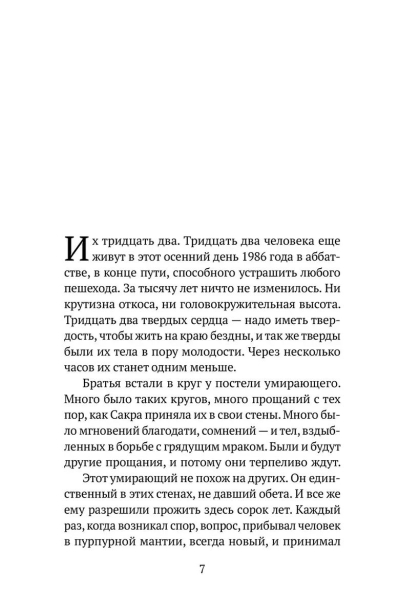 Их тридцать два. Тридцать два человека еще живут в этот осенний день 1986 года в аббатстве, в конце пути, способного устрашить любого пешехода. За тысячу лет ничто не изменилось. Ни крутизна откоса, ни головокружительная высота. Тридцать два твердых сердца — надо иметь твердость, чтобы жить на краю бездны, и так же тверды были их тела в пору молодости. Через несколько часов их станет одним меньше.

Братья встали в круг у постели умирающего. Много было таких кругов, много прощаний с тех пор, как Сакра приняла их в свои стены. Много было мгновений благодати, сомнений — и тел, вздыбленных в борьбе с грядущим мраком. Были и будут другие прощания, и потому они терпеливо ждут.

Этот умирающий не похож на других. Он единственный в этих стенах, не давший обета. И все же ему разрешили прожить здесь сорок лет. Каждый раз, когда возникал спор, вопрос, прибывал человек в пурпурной мантии, всегда новый, и принимал

7